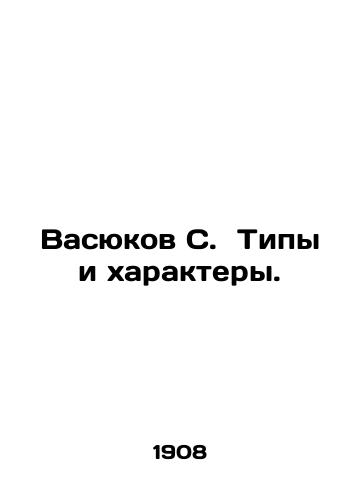 Васюков С.  Типы и характеры.

1908